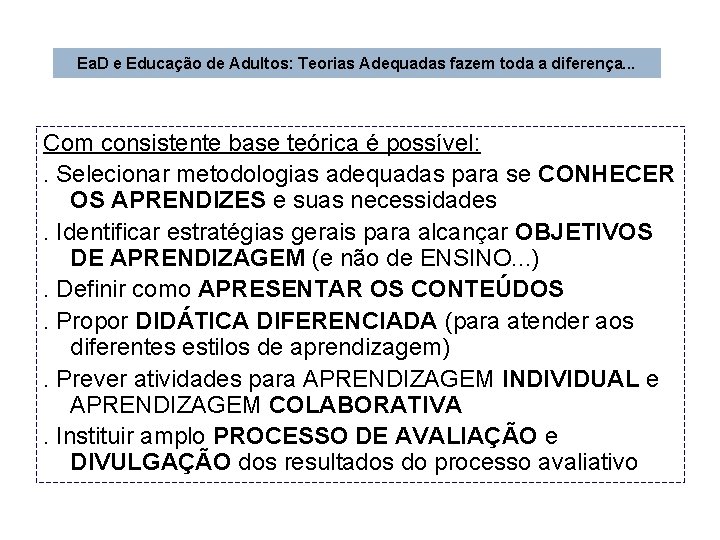 EaD e Educação de Adultos: Teorias Adequadas fazem toda a diferença...

Com consistente base teórica é possível:

. Selecionar metodologias adequadas para se CONHECER OS APRENDIZES e suas necessidades

. Identificar estratégias gerais para alcançar OBJETIVOS DE APRENDIZAGEM (e não de ENSINO...)

. Definir como APRESENTAR OS CONTEÚDOS

. Propor DIDÁTICA DIFERENCIADA (para atender aos diferentes estilos de aprendizagem)

. Prever atividades para APRENDIZAGEM INDIVIDUAL e APRENDIZAGEM COLABORATIVA

. Instituir amplo PROCESSO DE AVALIAÇÃO e DIVULGAÇÃO dos resultados do processo avaliativo